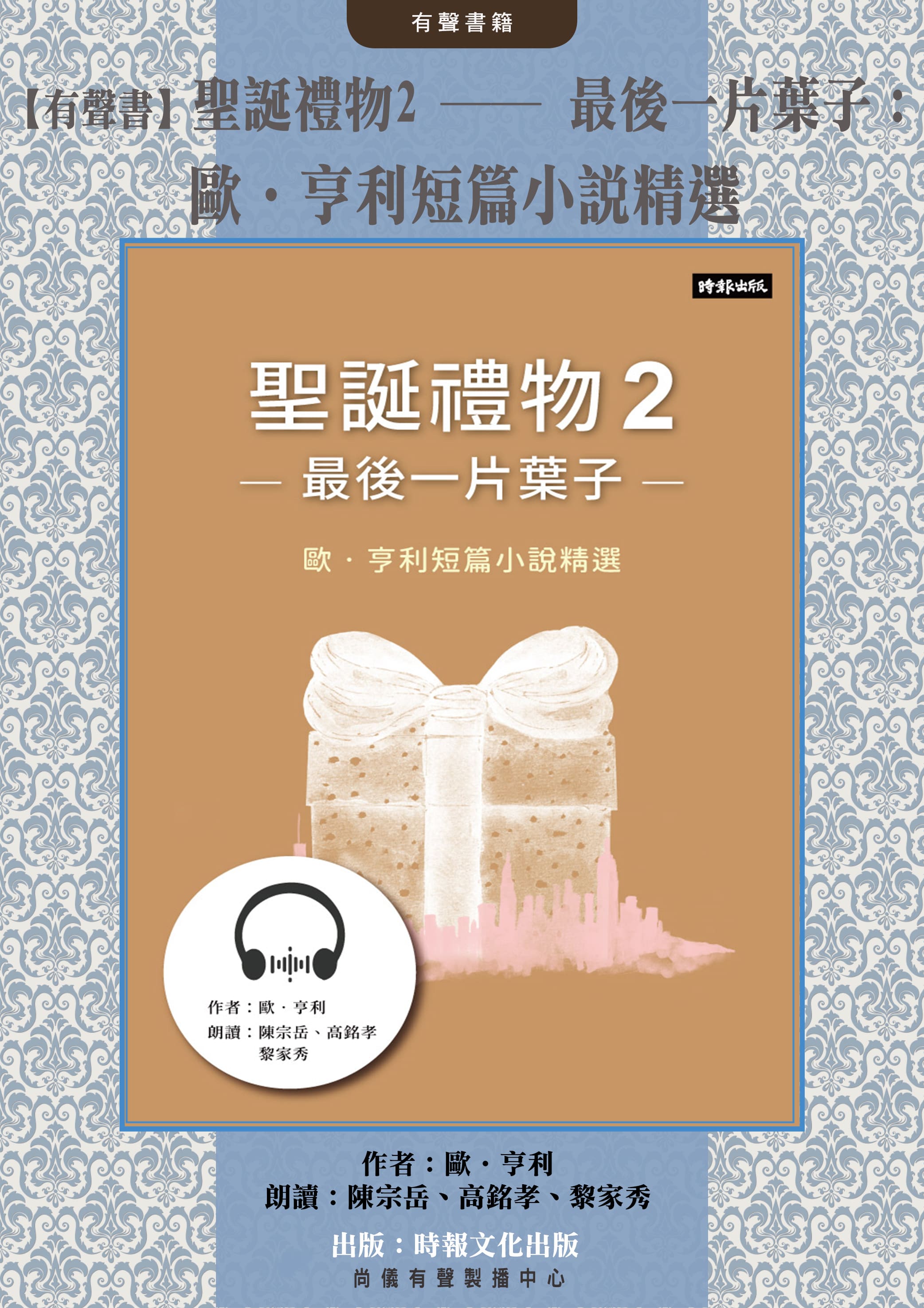 有聲書籍

【有聲書】聖誕禮物2 —— 最後一片葉子：歐・亨利短篇小說精選

時報出版

聖誕禮物 2

— 最後一片葉子 —

歐・亨利短篇小說精選

作者：歐・亨利
朗讀：陳宗岳、高銘孝
黎家秀

作者：歐・亨利
朗讀：陳宗岳、高銘孝、黎家秀

出版：時報文化出版
尚儀有聲製播中心